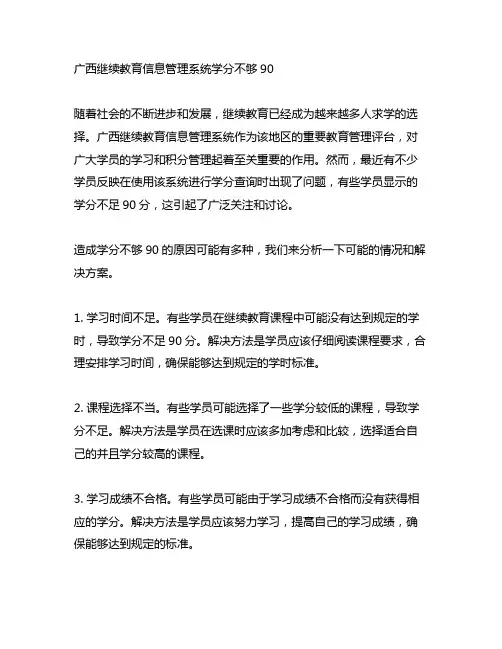 广西继续教育信息管理系统学分不够 90

随着社会的不断进步和发展，继续教育已经成为越来越多人求学的选择。广西继续教育信息管理系统作为该地区的重要教育管理评台，对广大学员的学习和积分管理起着至关重要的作用。然而，最近有不少学员反映在使用该系统进行学分查询时出现了问题，有些学员显示的学分不足 90 分，这引起了广泛关注和讨论。

造成学分不够 90 的原因可能有多种，我们来分析一下可能的情况和解决方案。

1. 学习时间不足。有些学员在继续教育课程中可能没有达到规定的学时，导致学分不足 90 分。解决方法是学员应该仔细阅读课程要求，合理安排学习时间，确保能够达到规定的学时标准。

2. 课程选择不当。有些学员可能选择了一些学分较低的课程，导致学分不足。解决方法是学员在选课时应该多加考虑和比较，选择适合自己的并且学分较高的课程。

3. 学习成绩不合格。有些学员可能由于学习成绩不合格而没有获得相应的学分。解决方法是学员应该努力学习，提高自己的学习成绩，确保能够达到规定的标准。